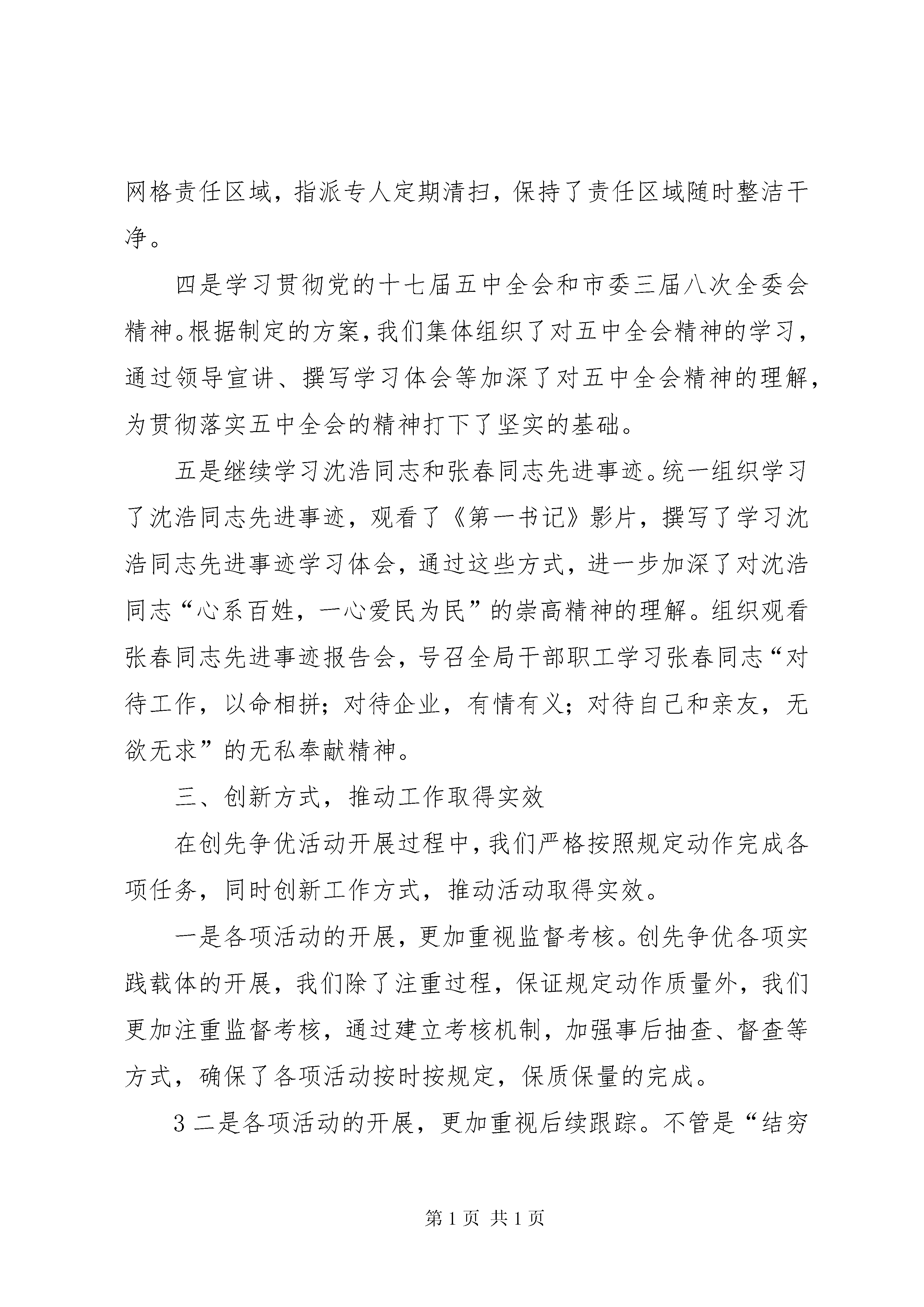 网格责任区域，指派专人定期清扫，保持了责任区域随时整洁干净。

四是学习贯彻党的十七届五中全会和市委三届八次全委会精神。根据制定的方案，我们集体组织了对五中全会精神的学习，通过领导宣讲、撰写学习体会等加深了对五中全会精神的理解，为贯彻落实五中全会的精神打下了坚实的基础。

五是继续学习沈浩同志和张春同志先进事迹。统一组织学习了沈浩同志先进事迹，观看了《第一书记》影片，撰写了学习沈浩同志先进事迹学习体会，通过这些方式，进一步加深了对沈浩同志“心系百姓，一心爱民为民”的崇高精神的理解。组织观看张春同志先进事迹报告会，号召全局干部职工学习张春同志“对待工作，以命相拼；对待企业，有情有义；对待自己和亲友，无欲无求”的无私奉献精神。

三、创新方式，推动工作取得实效

在创先争优活动开展过程中，我们严格按照规定动作完成各项任务，同时创新工作方式，推动活动取得实效。

一是各项活动的开展，更加重视监督考核。创先争优各项实践载体的开展，我们除了注重过程，保证规定动作质量外，我们更加注重监督考核，通过建立考核机制，加强事后抽查、督查等方式，确保了各项活动按时按规定，保质保量的完成。

3 二是各项活动的开展，更加重视后续跟踪。不管是“结穷

第 1 页 共 1 页